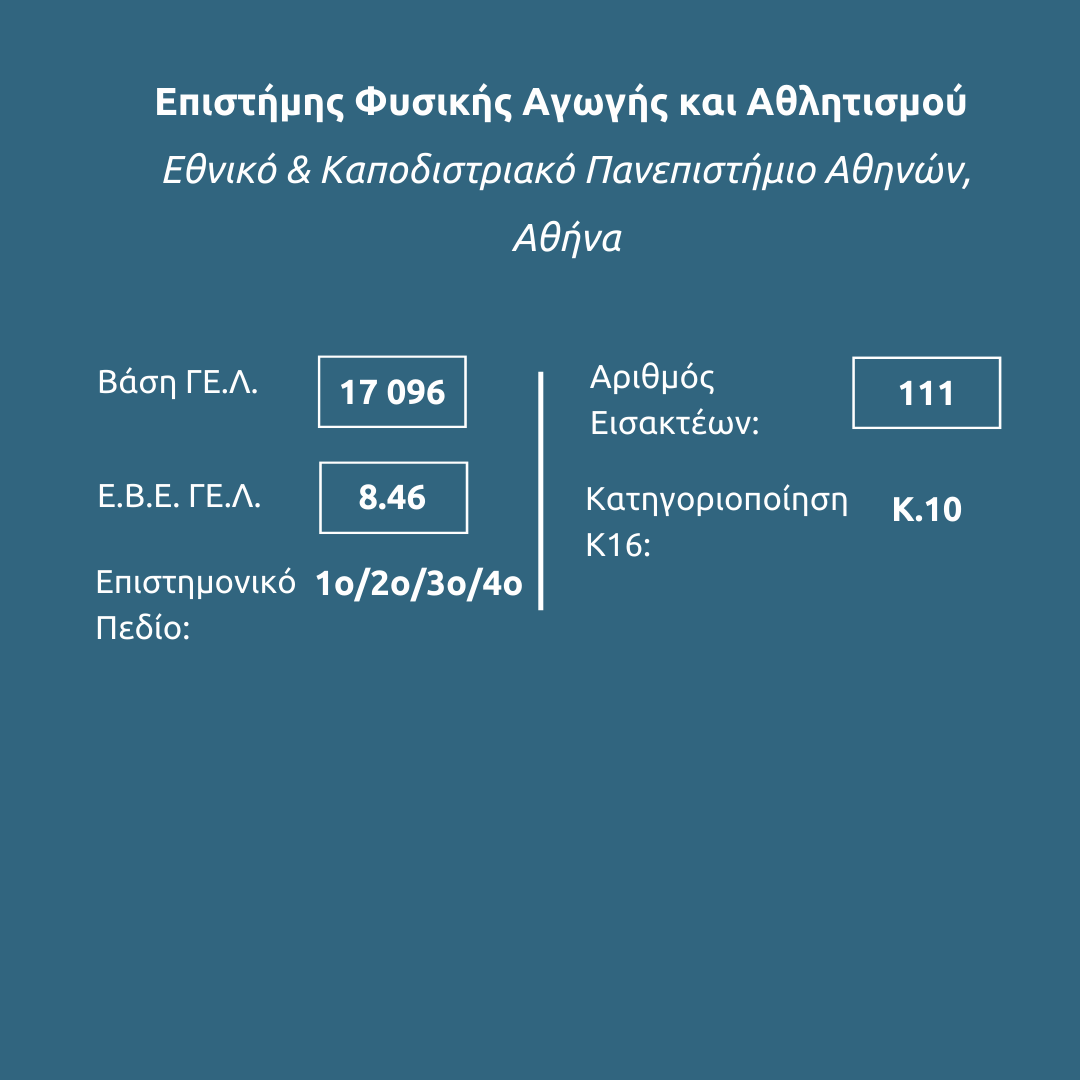 Επιστήμης Φυσικής Αγωγής και Αθλητισμού

Εθνικό & Καποδιστριακό Πανεπιστήμιο Αθηνών, Αθήνα

Βάση ΓΕ.Λ. 17 096

Ε.Β.Ε. ΓΕ.Λ. 8.46

Επιστημονικό Πεδίο: 1ο/2ο/3ο/4ο

Αριθμός Εισακτέων: 111

Κατηγοριοποίηση Κ16: Κ.10